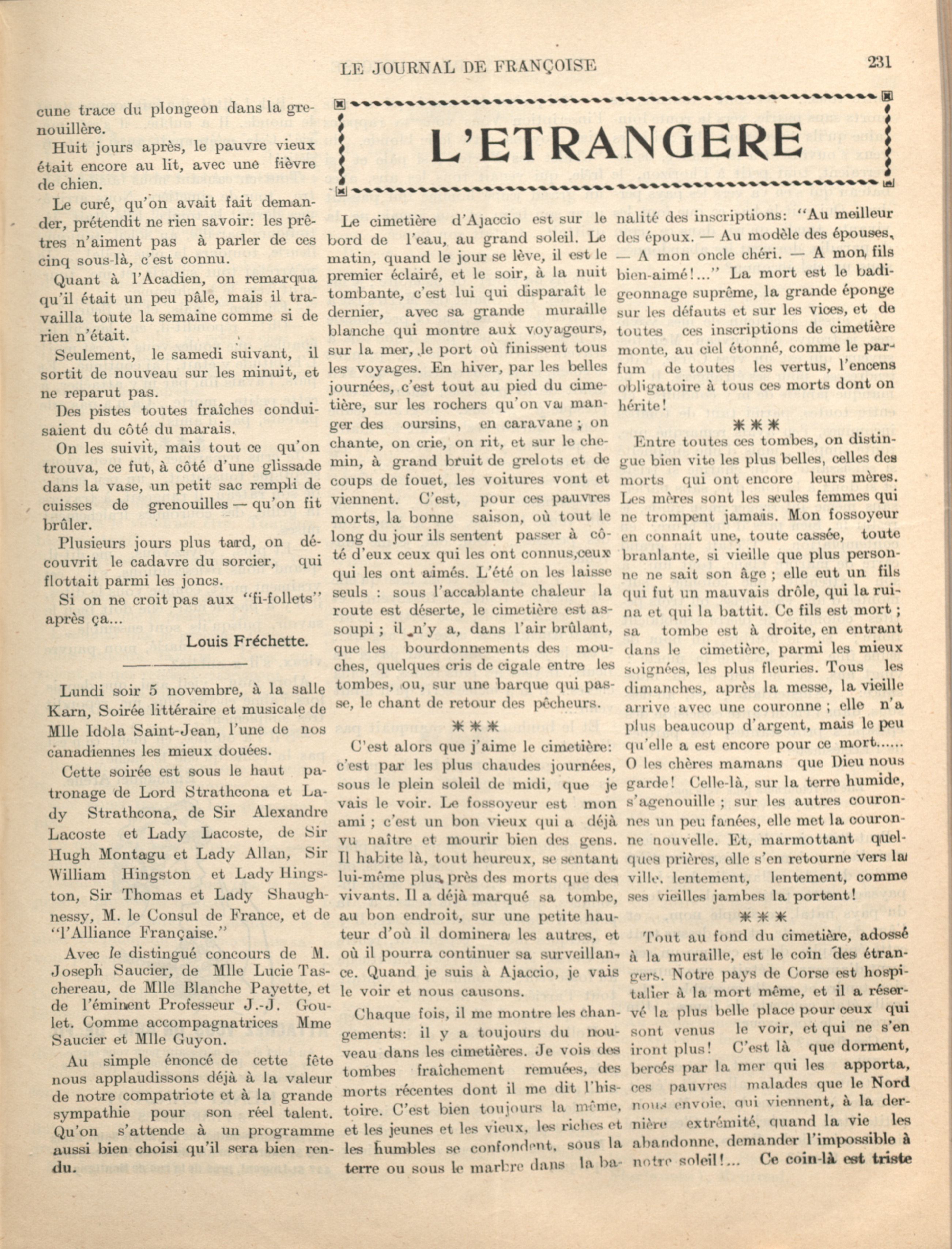 LE JOURNAL DE FRANÇOISE

231

cune trace du plongeon dans la grenouillère.

Huit jours après, le pauvre vieux était encore au lit, avec une fièvre de chien.

Le curé, qu'on avait fait demander, prétendit ne rien savoir: les prêtres n'aiment pas à parler de ces cinq sous-là, c'est connu.

Quant à l'Acadien, on remarqua qu'il était un peu pâle, mais il travailla toute la semaine comme si de rien n'était.

Seulement, le samedi suivant, il sortit de nouveau sur les minuit, et ne reparut pas.

Des pistes toutes fraîches conduisaient du côté du marais.

On les suivit, mais tout ce qu'on trouva, ce fut, à côté d'une glissade dans la vase, un petit sac rempli de cuisses de grenouilles — qu'on fit brûler.

Plusieurs jours plus tard, on découvrit le cadavre du sorcier, qui flottait parmi les joncs.

Si on ne croit pas aux "fi-follets" après ça...

Louis Fréchette.

Lundi soir 5 novembre, à la salle Karn, Soirée littéraire et musicale de Mlle Idola Saint-Jean, l'une de nos canadiennes les mieux douées.

Cette soirée est sous le haut patronage de Lord Strathcona et Lady Strathcona, de Sir Alexandre Lacoste et Lady Lacoste, de Sir Hugh Montagu et Lady Allan, Sir William Hingston et Lady Hingston, Sir Thomas et Lady Shaughnessy, M. le Consul de France, et de "l'Alliance Française."

Avec le distingué concours de M. Joseph Saucier, de Mlle Lucie Taschereau, de Mlle Blanche Payette, et de l'éminent Professeur J.-J. Goulet. Comme accompagnatrices Mme Saucier et Mlle Guyon.

Au simple énoncé de cette fête nous applaudissons déjà à la valeur de notre compatriote et à la grande sympathie pour son réel talent. Qu'on s'attende à un programme aussi bien choisi qu'il sera bien rendu.

L'ETRANGERE

Le cimetière d'Ajaccio est sur le bord de l'eau, au grand soleil. Le matin, quand le jour se lève, il est le premier éclairé, et le soir, à la nuit tombante, c'est lui qui disparaît le dernier, avec sa grande muraille blanche qui montre aux voyageurs, sur la mer, le port où finissent tous les voyages. En hiver, par les belles journées, c'est tout au pied du cimetière, sur les rochers qu'on va manger des oursins, en caravane ; on chante, on crie, on rit, et sur le chemin, à grand bruit de grelots et de coups de fouet, les voitures vont et viennent. C'est, pour ces pauvres morts, la bonne saison, où tout le long du jour ils sentent passer à côté d'eux ceux qui les ont connus,ceux qui les ont aimés. L'été on les laisse seuls : sous l'accablante chaleur la route est déserte, le cimetière est assoupi ; il n'y a, dans l'air brûlant, que les bourdonnements des mouches, quelques cris de cigale entre les tombes, ou, sur une barque qui passe, le chant de retour des pêcheurs.

***

C'est alors que j'aime le cimetière: c'est par les plus chaudes journées, sous le plein soleil de midi, que je vais le voir. Le fossoyeur est mon ami ; c'est un bon vieux qui a déjà vu naître et mourir bien des gens. Il habite là, tout heureux, se sentant lui-même plus près des morts que des vivants. Il a déjà marqué sa tombe, au bon endroit, sur une petite hauteur d'où il dominera les autres, et où il pourra continuer sa surveillance. Quand je suis à Ajaccio, je vais le voir et nous causons.

Chaque fois, il me montre les changements: il y a toujours du nouveau dans les cimetières. Je vois des tombes fraîchement remuées, des morts récentes dont il me dit l'histoire. C'est bien toujours la même, et les jeunes et les vieux, les riches et les humbles se confondent, sous la terre ou sous le marbre dans la banalité des inscriptions: "Au meilleur des époux. — Au modèle des épouses, — A mon oncle chéri. — A mon fils bien-aimé!..." La mort est le badigeonnage suprême, la grande éponge sur les défauts et sur les vices, et de toutes ces inscriptions de cimetière monte, au ciel étonné, comme le parfum de toutes les vertus, l'encens obligatoire à tous ces morts dont on hérite!

***

Entre toutes ces tombes, on distingue bien vite les plus belles, celles des morts qui ont encore leurs mères. Les mères sont les seules femmes qui ne trompent jamais. Mon fossoyeur en connaît une, toute cassée, toute branlante, si vieille que plus personne ne sait son âge ; elle eut un fils qui fut un mauvais drôle, qui la ruina et qui la battit. Ce fils est mort ; sa tombe est à droite, en entrant dans le cimetière, parmi les mieux soignées, les plus fleuries. Tous les dimanches, après la messe, la vieille arrive avec une couronne ; elle n'a plus beaucoup d'argent, mais le peu qu'elle a est encore pour ce mort...... O les chères mamans que Dieu nous garde! Celle-là, sur la terre humide, s'agenouille ; sur les autres couronnes un peu fanées, elle met la couronne nouvelle. Et, marmottant quelques prières, elle s'en retourne vers la ville, lentement, lentement, comme ses vieilles jambes la portent!

***

Tout au fond du cimetière, adossé à la muraille, est le coin des étrangers. Notre pays de Corse est hospitalier à la mort même, et il a réservé la plus belle place pour ceux qui sont venus le voir, et qui ne s'en iront plus! C'est là que dorment, bercés par la mer qui les apporta, ces pauvres malades que le Nord nous envoie, qui viennent, à la dernière extrémité, quand la vie les abandonne, demander l'impossible à notre soleil!... Ce coin-là est triste